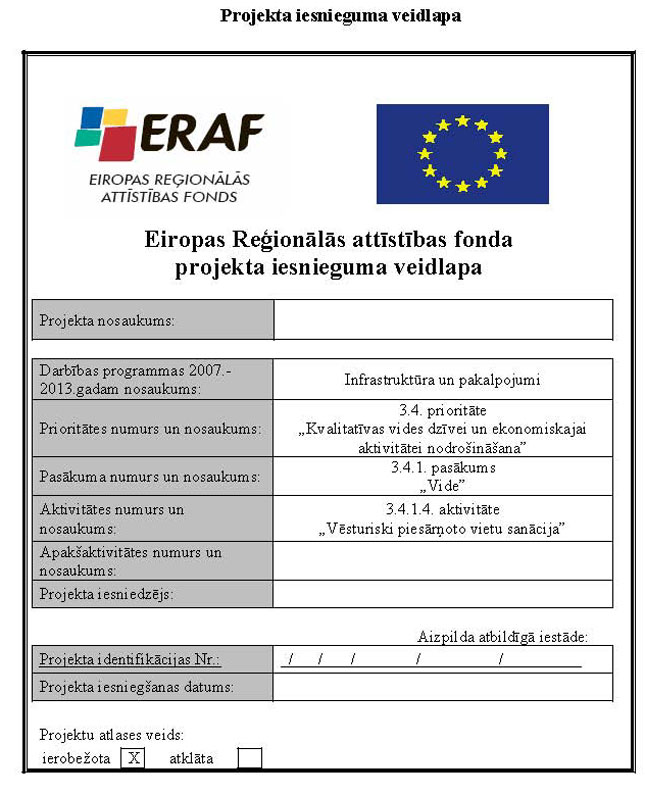 Projekta iesnieguma veidlapa

ERAF
EIROPAS REĢIONĀLĀS ATTĪSTĪBAS FONDS

Eiropas Reģionālās attīstības fonda projekta iesnieguma veidlapa

| Projekta nosaukums: | |
|---|---|

| Darbības programmas 2007.-2013.gadam nosaukums: | Infrastruktūra un pakalpojumi |
|---|---|
| Prioritātes numurs un nosaukums: | 3.4. prioritāte „Kvalitatīvas vides dzīvei un ekonomiskajai aktivitātei nodrošināšana” |
| Pasākuma numurs un nosaukums: | 3.4.1. pasākums „Vide” |
| Aktivitātes numurs un nosaukums: | 3.4.1.4. aktivitāte „Vēsturiski piesārņoto vietu sanācija” |
| Apakšaktivitātes numurs un nosaukums: | |
| Projekta iesniedzējs: | |

Aizpilda atbildīgā iestāde:

| Projekta identifikācijas Nr.: | / / / / / |
|---|---|
| Projekta iesniegšanas datums: | |

Projektu atlases veids:
ierobežota X atklāta